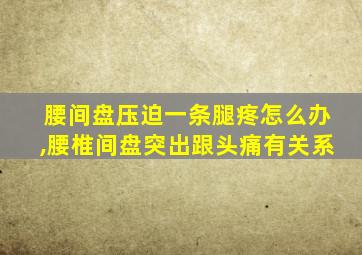 腰间盘压迫一条腿疼怎么办,腰椎间盘突出跟头痛有关系